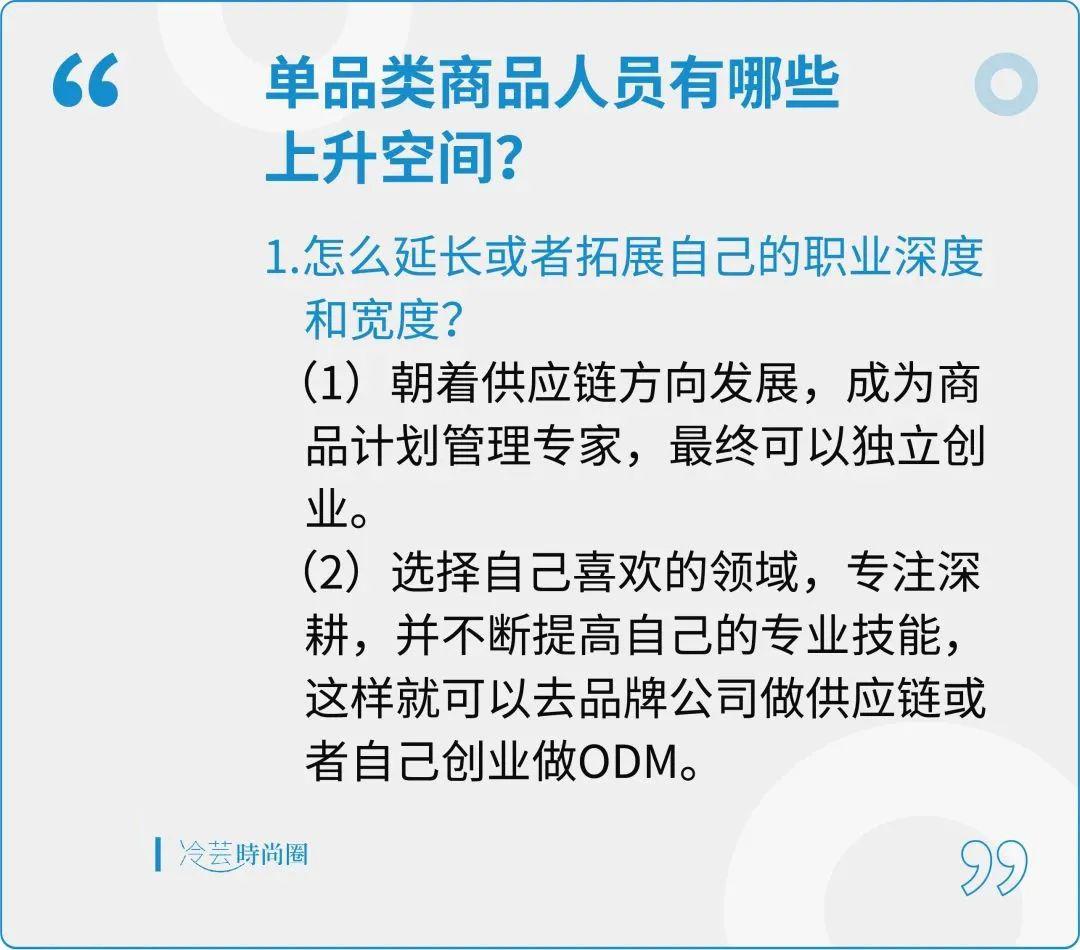 “

单品类商品人员有哪些上升空间？

1.怎么延长或者拓展自己的职业深度和宽度？

（1）朝着供应链方向发展，成为商品计划管理专家，最终可以独立创业。

（2）选择自己喜欢的领域，专注深耕，并不断提高自己的专业技能，这样就可以去品牌公司做供应链或者自己创业做ODM。

冷芸時尚圈

”